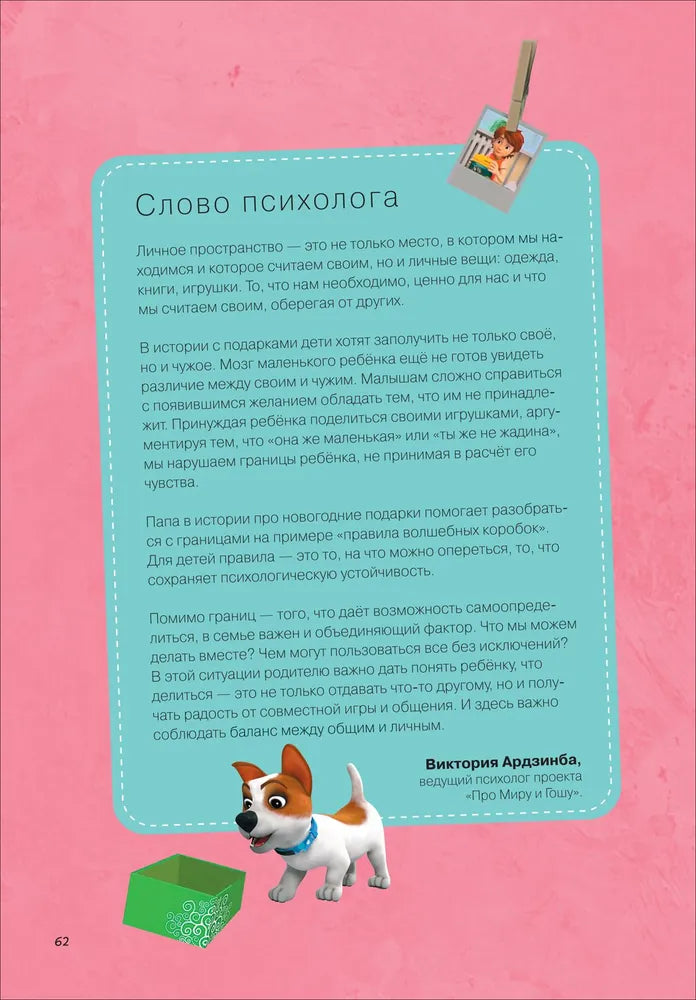 Слово психолога

Личное пространство — это не только место, в котором мы находимся и которое считаем своим, но и личные вещи: одежда, книги, игрушки. То, что нам необходимо, ценно для нас и что мы считаем своим, оберегая от других.

В истории с подарками дети хотят заполучить не только своё, но и чужое. Мозг маленького ребёнка ещё не готов увидеть различие между своим и чужим. Малышам сложно справиться с появившимся желанием обладать тем, что им не принадлежит. Принуждая ребёнка поделиться своими игрушками, аргументируя тем, что «она же маленькая» или «ты же не жадина», мы нарушаем границы ребёнка, не принимая в расчёт его чувства.

Папа в истории про новогодние подарки помогает разобраться с границами на примере «правила волшебных коробок». Для детей правила — это то, на что можно опереться, то, что сохраняет психологическую устойчивость.

Помимо границ — того, что даёт возможность самоопределиться, в семье важен и объединяющий фактор. Что мы можем делать вместе? Чем могут пользоваться все без исключений? В этой ситуации родителю важно дать понять ребёнку, что делиться — это не только отдавать что-то другому, но и получать радость от совместной игры и общения. И здесь важно соблюдать баланс между общим и личным.

Виктория Ардзинба,
ведущий психолог проекта
«Про Миру и Гошу».

62